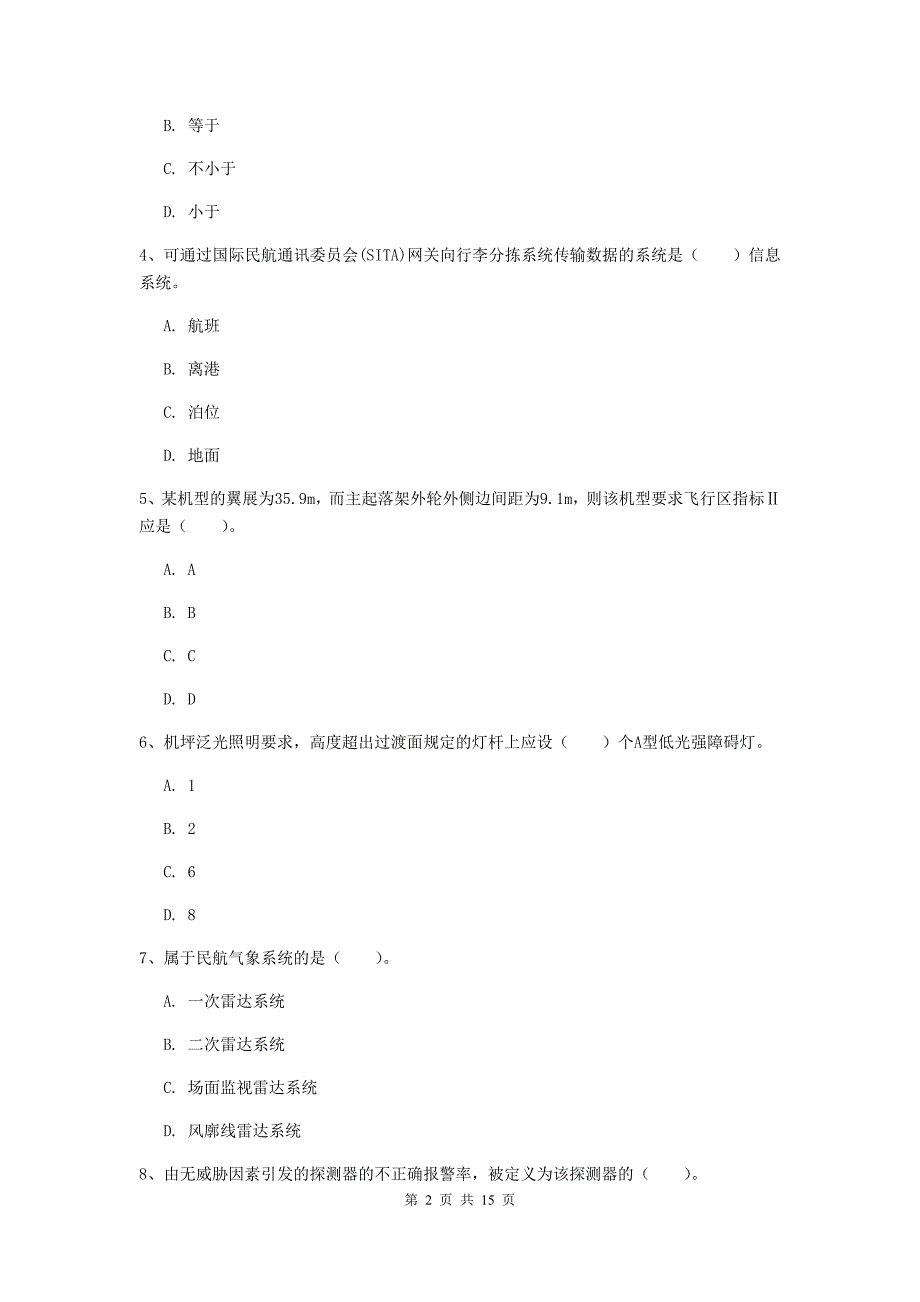 B. 等于

C. 不小于

D. 小于

4、可通过国际民航通讯委员会(SITA)网关向行李分拣系统传输数据的系统是（　　）信息系统。

A. 航班

B. 离港

C. 泊位

D. 地面

5、某机型的翼展为35.9m，而主起落架外轮外侧边间距为9.1m，则该机型要求飞行区指标Ⅱ应是（　　）。

A. A

B. B

C. C

D. D

6、机坪泛光照明要求，高度超出过渡面规定的灯杆上应设（　　）个A型低光强障碍灯。

A. 1

B. 2

C. 6

D. 8

7、属于民航气象系统的是（　　）。

A. 一次雷达系统

B. 二次雷达系统

C. 场面监视雷达系统

D. 风廓线雷达系统

8、由无威胁因素引发的探测器的不正确报警率，被定义为该探测器的（　　）。

第 2 页 共 15 页